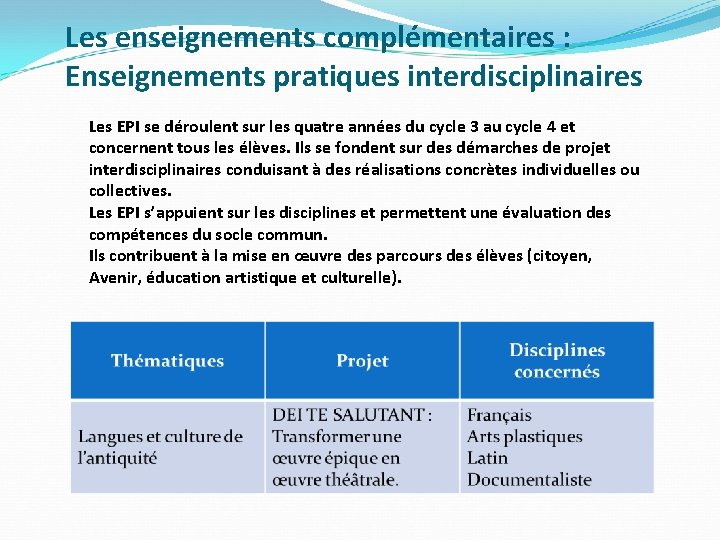 Les enseignements complémentaires : Enseignements pratiques interdisciplinaires

Les EPI se déroulent sur les quatre années du cycle 3 au cycle 4 et concernent tous les élèves. Ils se fondent sur des démarches de projet interdisciplinaires conduisant à des réalisations concrètes individuelles ou collectives.
Les EPI s'appuient sur les disciplines et permettent une évaluation des compétences du socle commun.
Ils contribuent à la mise en œuvre des parcours des élèves (citoyen, Avenir, éducation artistique et culturelle).

| Thématiques | Projet | Disciplines concernés |
|---|---|---|
| Langues et culture de l'antiquité | DEI TE SALUTANT : Transformer une œuvre épique en œuvre théâtrale. | Français Arts plastiques Latin Documentaliste |